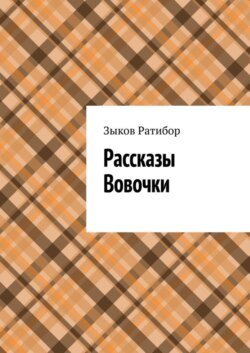 Зыков Ратибор

Рассказы Вовочки